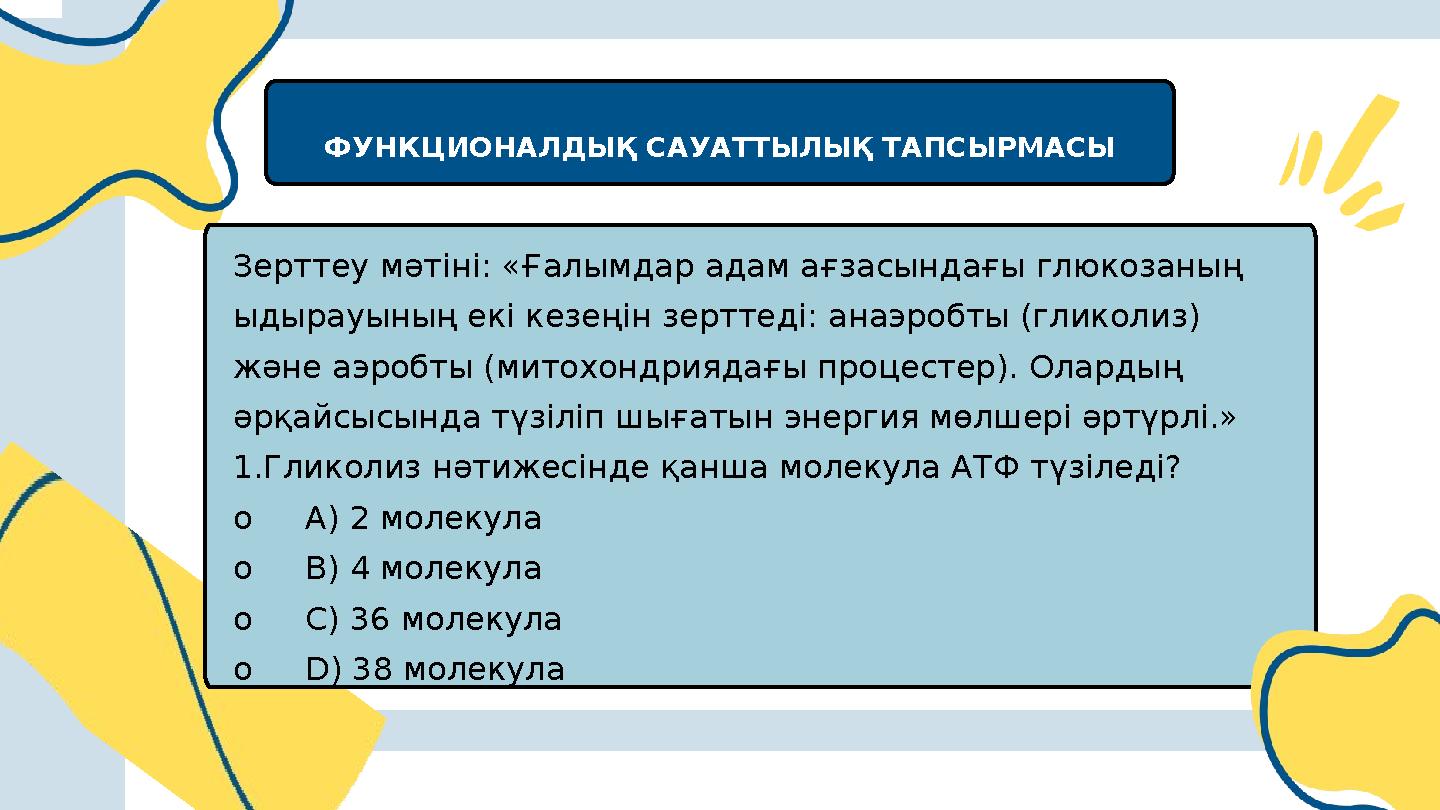 ФУНКЦИОНАЛДЫҚ САУАТТЫЛЫҚ ТАПСЫРМАСЫ

Зерттеу мәтіні: «Ғалымдар адам ағзасындағы глюкозаның ыдырауының екі кезеңін зерттеді: анаэробты (гликолиз) және аэробты (митохондриядағы процестер). Олардың әрқайсысында түзіліп шығатын энергия мөлшері әртүрлі.»
1.Гликолиз нәтижесінде қанша молекула АТФ түзіледі?
o A) 2 молекула
o B) 4 молекула
o C) 36 молекула
o D) 38 молекула